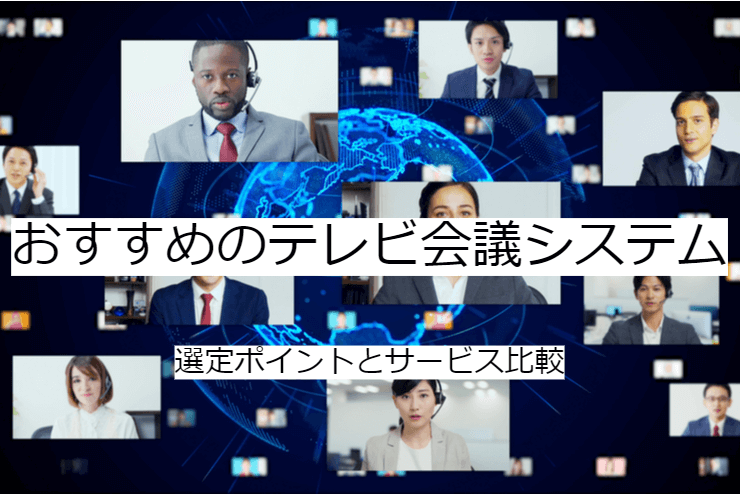 おすすめのテレビ会議システム

選定ポイントとサービス比較